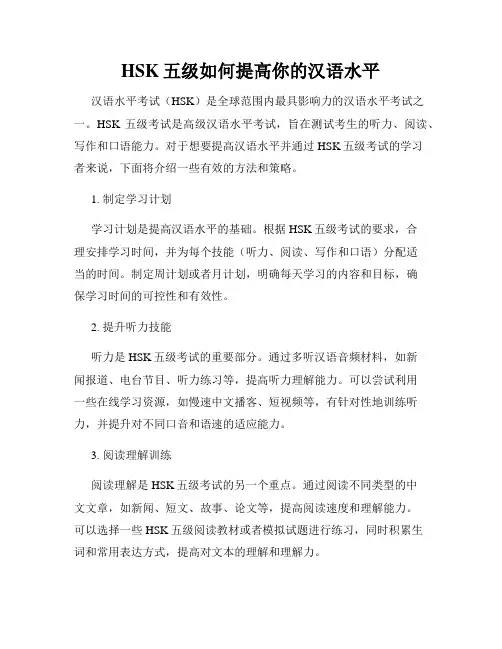 HSK 五级如何提高你的汉语水平

汉语水平考试（HSK）是全球范围内最具影响力的汉语水平考试之一。HSK 五级考试是高级汉语水平考试，旨在测试考生的听力、阅读、写作和口语能力。对于想要提高汉语水平并通过 HSK 五级考试的学习者来说，下面将介绍一些有效的方法和策略。

1. 制定学习计划

学习计划是提高汉语水平的基础。根据 HSK 五级考试的要求，合理安排学习时间，并为每个技能（听力、阅读、写作和口语）分配适当的时间。制定周计划或者月计划，明确每天学习的内容和目标，确保学习时间的可控性和有效性。

2. 提升听力技能

听力是 HSK 五级考试的重要部分。通过多听汉语音频材料，如新闻报道、电台节目、听力练习等，提高听力理解能力。可以尝试利用一些在线学习资源，如慢速中文播客、短视频等，有针对性地训练听力，并提升对不同口音和语速的适应能力。

3. 阅读理解训练

阅读理解是 HSK 五级考试的另一个重点。通过阅读不同类型的中文文章，如新闻、短文、故事、论文等，提高阅读速度和理解能力。可以选择一些 HSK 五级阅读教材或者模拟试题进行练习，同时积累生词和常用表达方式，提高对文本的理解和理解力。